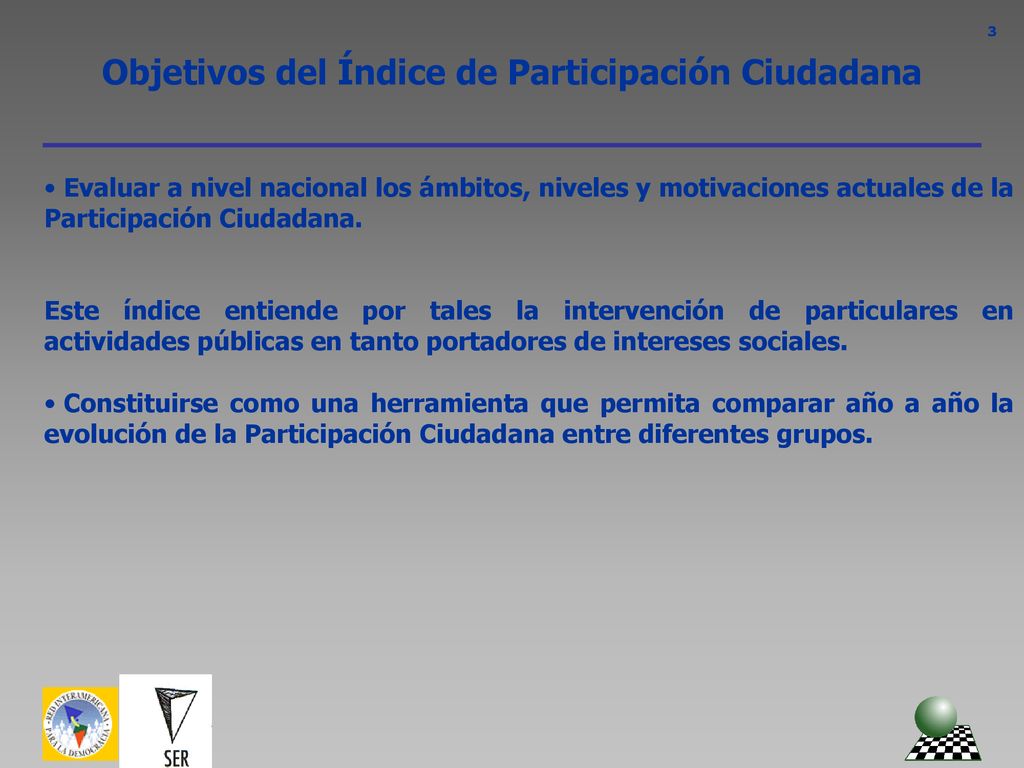 3

Objetivos del Índice de Participación Ciudadana

• Evaluar a nivel nacional los ámbitos, niveles y motivaciones actuales de la Participación Ciudadana.

Este índice entiende por tales la intervención de particulares en actividades públicas en tanto portadores de intereses sociales.

• Constituirse como una herramienta que permita comparar año a año la evolución de la Participación Ciudadana entre diferentes grupos.

RED INTERAMERICANA PARA LA DEMOCRACIA

SER